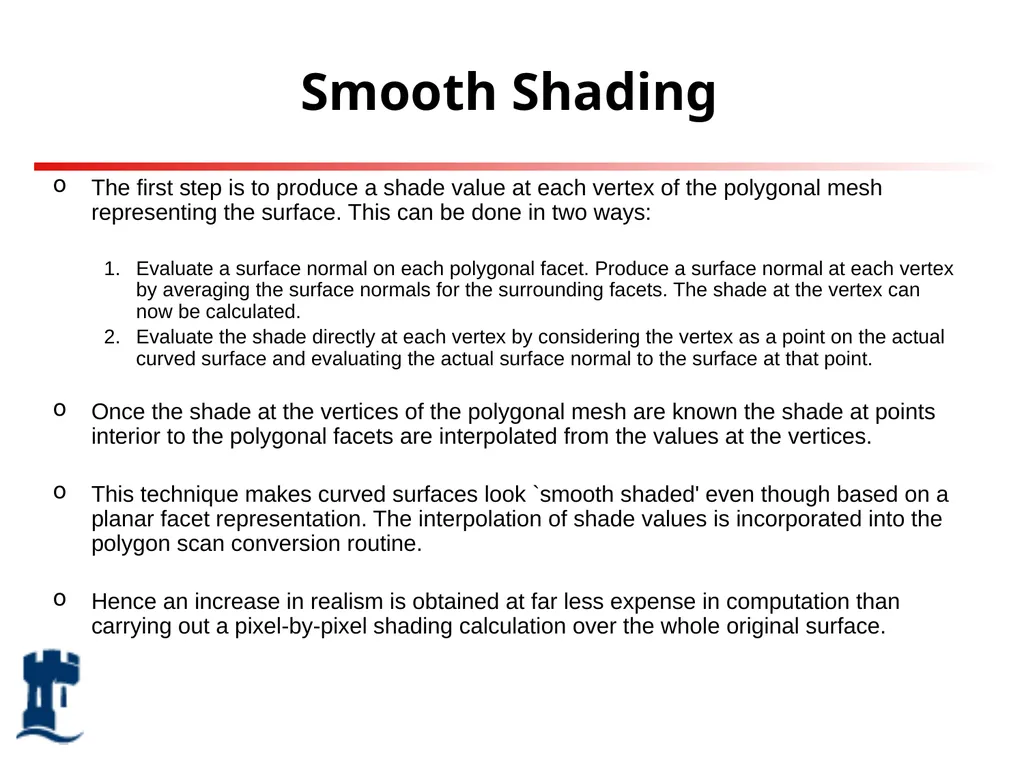 Smooth Shading

o The first step is to produce a shade value at each vertex of the polygonal mesh representing the surface. This can be done in two ways:

1. Evaluate a surface normal on each polygonal facet. Produce a surface normal at each vertex by averaging the surface normals for the surrounding facets. The shade at the vertex can now be calculated.
2. Evaluate the shade directly at each vertex by considering the vertex as a point on the actual curved surface and evaluating the actual surface normal to the surface at that point.

o Once the shade at the vertices of the polygonal mesh are known the shade at points interior to the polygonal facets are interpolated from the values at the vertices.

o This technique makes curved surfaces look `smooth shaded' even though based on a planar facet representation. The interpolation of shade values is incorporated into the polygon scan conversion routine.

o Hence an increase in realism is obtained at far less expense in computation than carrying out a pixel-by-pixel shading calculation over the whole original surface.